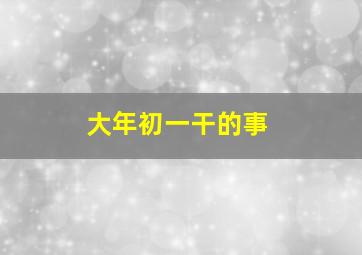 大年初一干的事